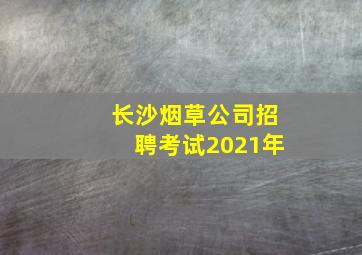 长沙烟草公司招聘考试2021年